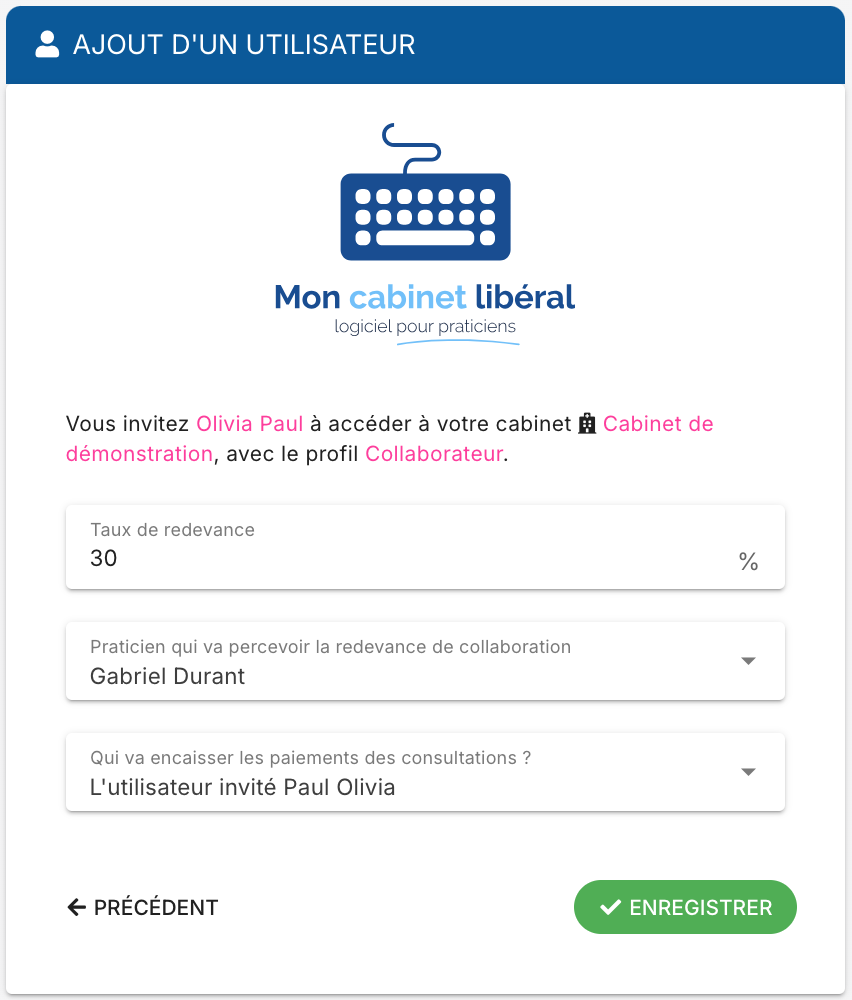 AJOUT D'UN UTILISATEUR

Mon cabinet libéral
logiciel pour praticiens

Vous invitez Olivia Paul à accéder à votre cabinet Cabinet de démonstration, avec le profil Collaborateur.

Taux de redevance
30 %

Praticien qui va percevoir la redevance de collaboration
Gabriel Durant

Qui va encaisser les paiements des consultations ?
L'utilisateur invité Paul Olivia

PRÉCÉDENT

ENREGISTRER